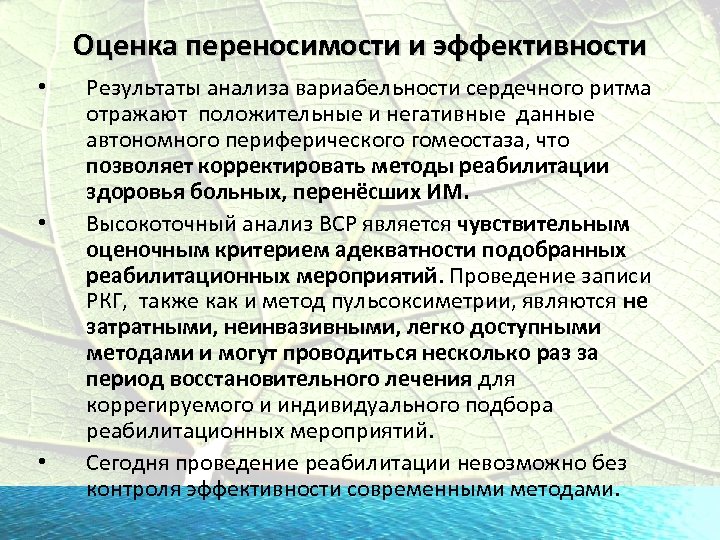 Оценка переносимости и эффективности

• Результаты анализа вариабельности сердечного ритма отражают положительные и негативные данные автономного периферического гомеостаза, что позволяет корректировать методы реабилитации здоровья больных, перенёсших ИМ.

• Высокоточный анализ ВСР является чувствительным оценочным критерием адекватности подобранных реабилитационных мероприятий. Проведение записи РКГ, также как и метод пульсоксиметрии, являются не затратными, неинвазивными, легко доступными методами и могут проводиться несколько раз за период восстановительного лечения для коррегируемого и индивидуального подбора реабилитационных мероприятий.

• Сегодня проведение реабилитации невозможно без контроля эффективности современными методами.